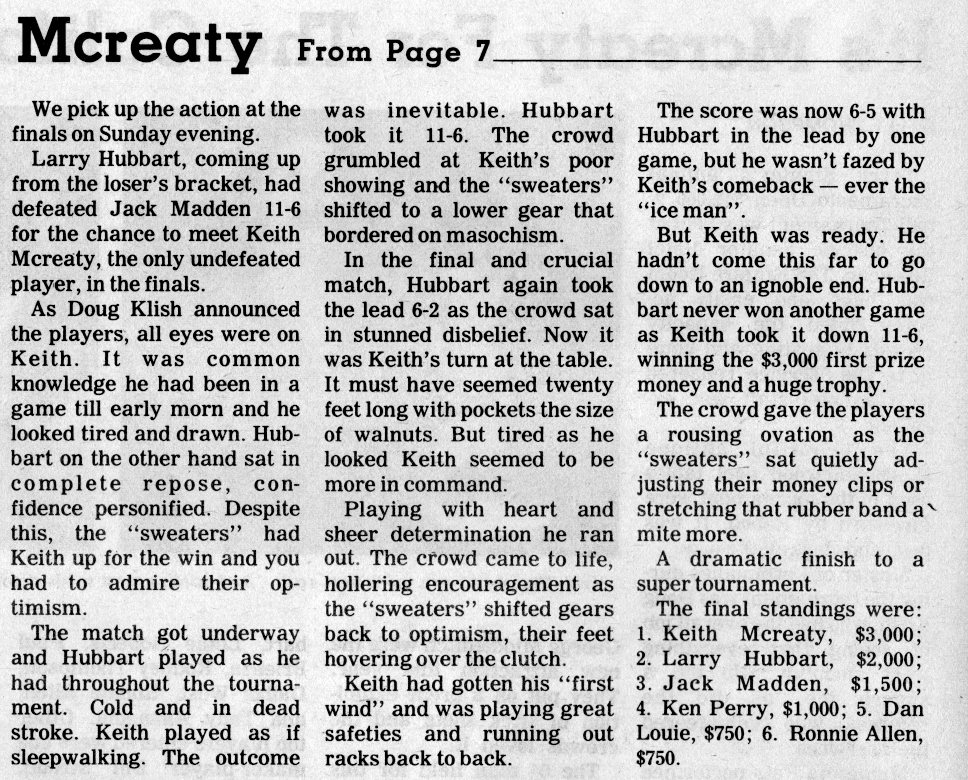 Mcreaty From Page 7

We pick up the action at the finals on Sunday evening.

Larry Hubbart, coming up from the loser's bracket, had defeated Jack Madden 11-6 for the chance to meet Keith Mcreaty, the only undefeated player, in the finals.

As Doug Klish announced the players, all eyes were on Keith. It was common knowledge he had been in a game till early morn and he looked tired and drawn. Hubbart on the other hand sat in complete repose, confidence personified. Despite this, the "sweaters" had Keith up for the win and you had to admire their optimism.

The match got underway and Hubbart played as he had throughout the tournament. Cold and in dead stroke. Keith played as if sleepwalking. The outcome was inevitable. Hubbart took it 11-6. The crowd grumbled at Keith's poor showing and the "sweaters" shifted to a lower gear that bordered on masochism.

In the final and crucial match, Hubbart again took the lead 6-2 as the crowd sat in stunned disbelief. Now it was Keith's turn at the table. It must have seemed twenty feet long with pockets the size of walnuts. But tired as he looked Keith seemed to be more in command.

Playing with heart and sheer determination he ran out. The crowd came to life, hollering encouragement as the "sweaters" shifted gears back to optimism, their feet hovering over the clutch.

Keith had gotten his "first wind" and was playing great safeties and running out racks back to back.

The score was now 6-5 with Hubbart in the lead by one game, but he wasn't fazed by Keith's comeback — ever the "ice man".

But Keith was ready. He hadn't come this far to go down to an ignoble end. Hubbart never won another game as Keith took it down 11-6, winning the $3,000 first prize money and a huge trophy.

The crowd gave the players a rousing ovation as the "sweaters" sat quietly adjusting their money clips or stretching that rubber band a mite more.

A dramatic finish to a super tournament.

The final standings were: 1. Keith Mcreaty, $3,000; 2. Larry Hubbart, $2,000; 3. Jack Madden, $1,500; 4. Ken Perry, $1,000; 5. Dan Louie, $750; 6. Ronnie Allen, $750.